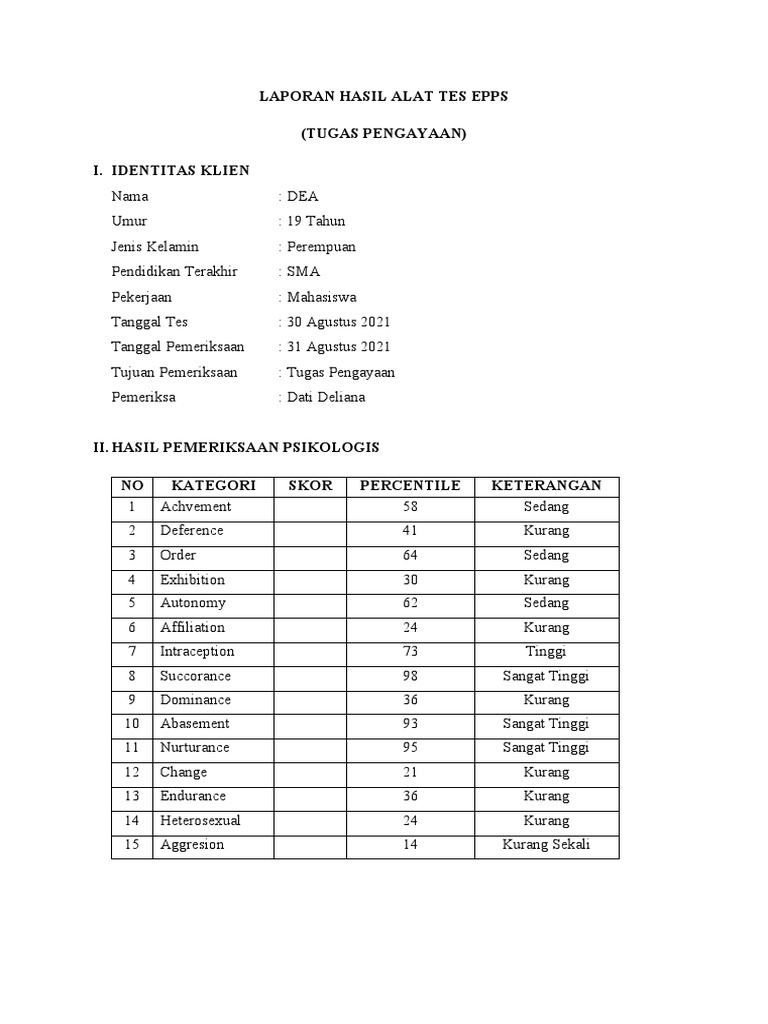 LAPORAN HASIL ALAT TES EPPS

(TUGAS PENGAYAAN)

I. IDENTITAS KLIEN

Nama : DEA
Umur : 19 Tahun
Jenis Kelamin : Perempuan
Pendidikan Terakhir : SMA
Pekerjaan : Mahasiswa
Tanggal Tes : 30 Agustus 2021
Tanggal Pemeriksaan : 31 Agustus 2021
Tujuan Pemeriksaan : Tugas Pengayaan
Pemeriksa : Dati Deliana

II. HASIL PEMERIKSAAN PSIKOLOGIS

| NO | KATEGORI | SKOR | PERCENTILE | KETERANGAN |
|---|---|---|---|---|
| 1 | Achvement | | 58 | Sedang |
| 2 | Deference | | 41 | Kurang |
| 3 | Order | | 64 | Sedang |
| 4 | Exhibition | | 30 | Kurang |
| 5 | Autonomy | | 62 | Sedang |
| 6 | Affiliation | | 24 | Kurang |
| 7 | Intraception | | 73 | Tinggi |
| 8 | Succorance | | 98 | Sangat Tinggi |
| 9 | Dominance | | 36 | Kurang |
| 10 | Abasement | | 93 | Sangat Tinggi |
| 11 | Nurturance | | 95 | Sangat Tinggi |
| 12 | Change | | 21 | Kurang |
| 13 | Endurance | | 36 | Kurang |
| 14 | Heterosexual | | 24 | Kurang |
| 15 | Aggresion | | 14 | Kurang Sekali |